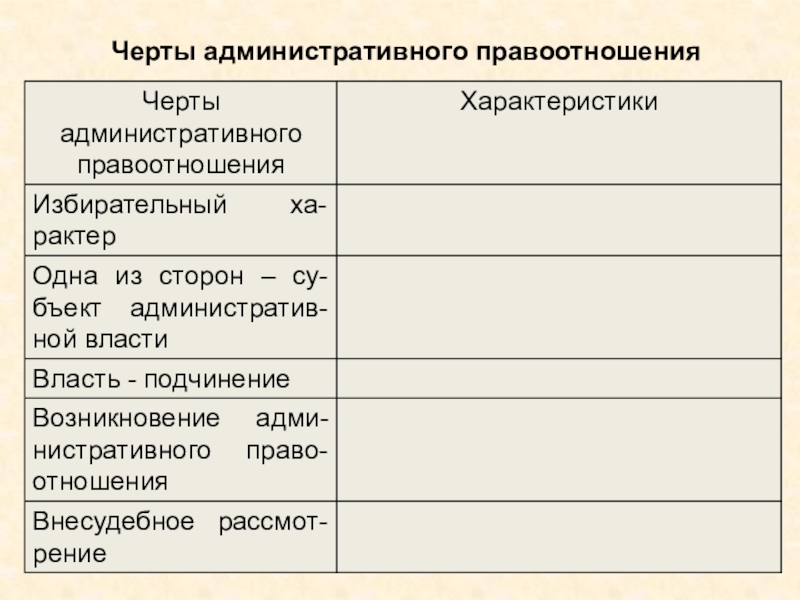 Черты административного правоотношения

| Черты административного правоотношения | Характеристики |
|---|---|
| Избирательный характер | |
| Одна из сторон – субъект административной власти | |
| Власть - подчинение | |
| Возникновение административного правоотношения | |
| Внесудебное рассмотрение | |